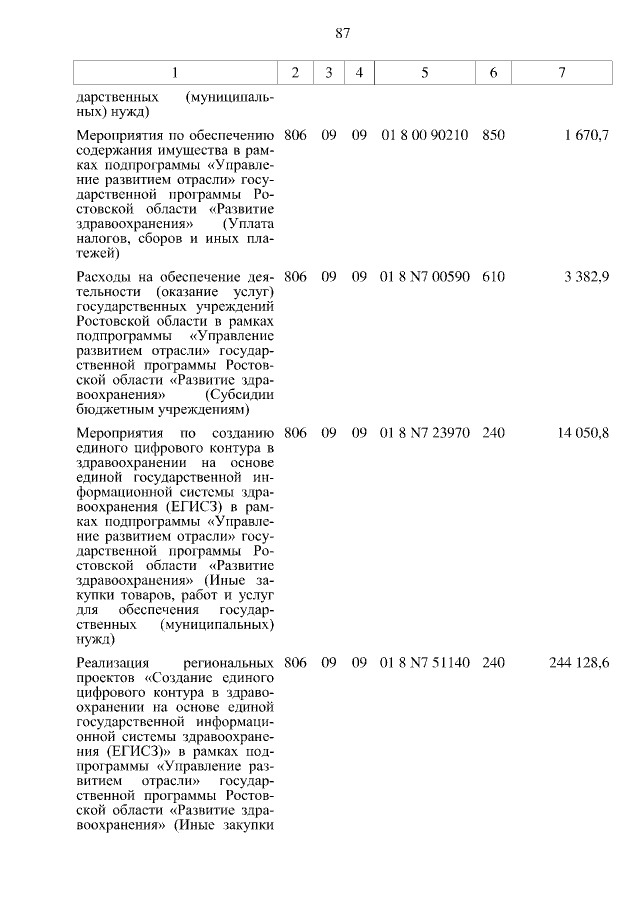 87

| 1 | 2 | 3 | 4 | 5 | 6 | 7 |
|---|---|---|---|---|---|---|
| дарственных (муниципальных) нужд) | | | | | | |
| Мероприятия по обеспечению содержания имущества в рамках подпрограммы «Управление развитием отрасли» государственной программы Ростовской области «Развитие здравоохранения» (Уплата налогов, сборов и иных платежей) | 806 | 09 | 09 | 01 8 00 90210 | 850 | 1 670,7 |
| Расходы на обеспечение деятельности (оказание услуг) государственных учреждений Ростовской области в рамках подпрограммы «Управление развитием отрасли» государственной программы Ростовской области «Развитие здравоохранения» (Субсидии бюджетным учреждениям) | 806 | 09 | 09 | 01 8 N7 00590 | 610 | 3 382,9 |
| Мероприятия по созданию единого цифрового контура в здравоохранении на основе единой государственной информационной системы здравоохранения (ЕГИСЗ) в рамках подпрограммы «Управление развитием отрасли» государственной программы Ростовской области «Развитие здравоохранения» (Иные закупки товаров, работ и услуг для обеспечения государственных (муниципальных) нужд) | 806 | 09 | 09 | 01 8 N7 23970 | 240 | 14 050,8 |
| Реализация региональных проектов «Создание единого цифрового контура в здравоохранении на основе единой государственной информационной системы здравоохранения (ЕГИСЗ)» в рамках подпрограммы «Управление развитием отрасли» государственной программы Ростовской области «Развитие здравоохранения» (Иные закупки | 806 | 09 | 09 | 01 8 N7 51140 | 240 | 244 128,6 |